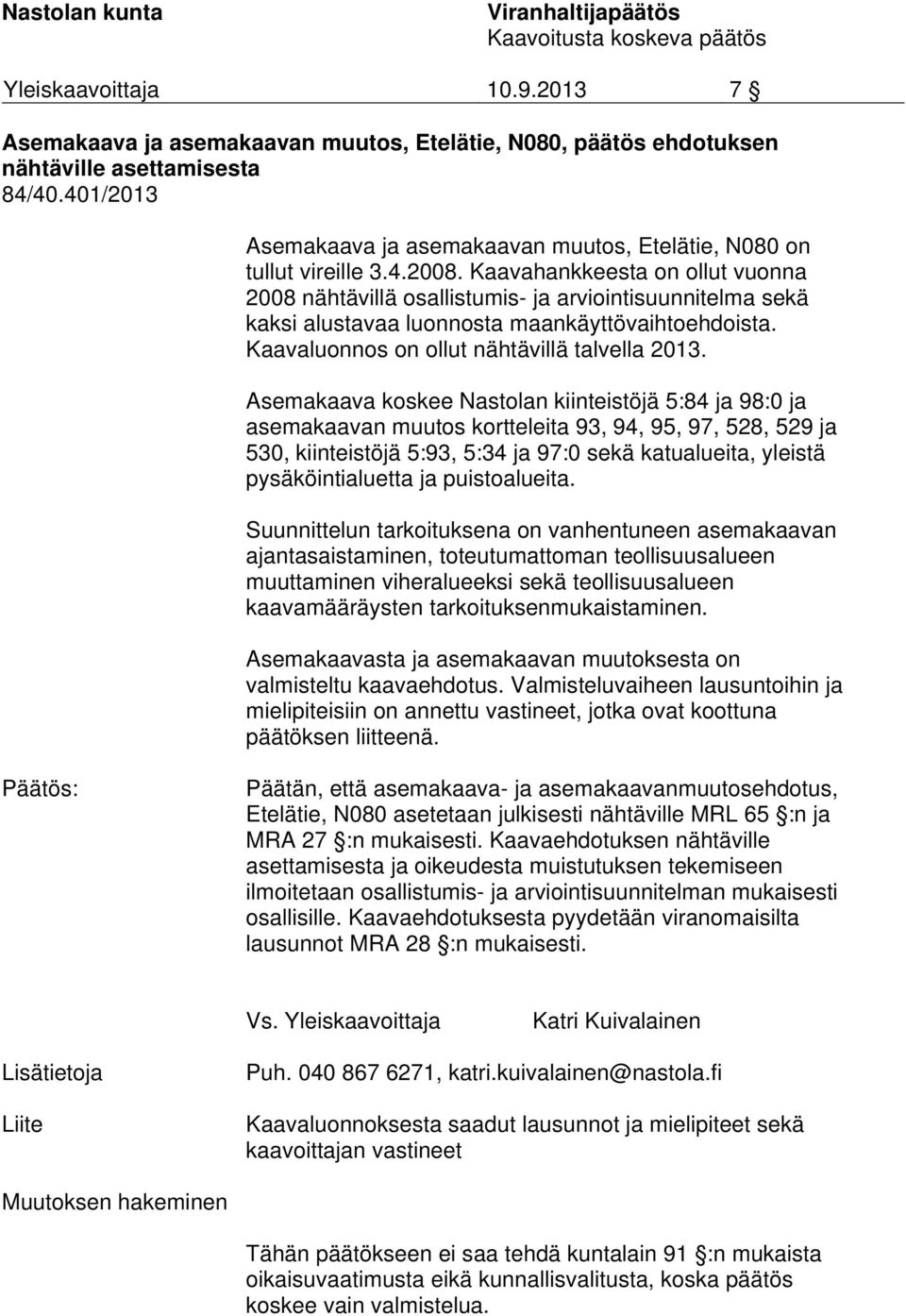 Nastolan kunta

Viranhaltijapäätös
Kaavoitusta koskeva päätös

Yleiskaavoittaja 10.9.2013 7 §

Asemakaava ja asemakaavan muutos, Etelätie, N080, päätös ehdotuksen nähtäville asettamisesta
84/40.401/2013

Asemakaava ja asemakaavan muutos, Etelätie, N080 on tullut vireille 3.4.2008. Kaavahankkeesta on ollut vuonna 2008 nähtävillä osallistumis- ja arviointisuunnitelma sekä kaksi alustavaa luonnosta maankäyttövaihtoehdoista. Kaavaluonnos on ollut nähtävillä talvella 2013.

Asemakaava koskee Nastolan kiinteistöjä 5:84 ja 98:0 ja asemakaavan muutos kortteleita 93, 94, 95, 97, 528, 529 ja 530, kiinteistöjä 5:93, 5:34 ja 97:0 sekä katualueita, yleistä pysäköintialuetta ja puistoalueita.

Suunnittelun tarkoituksena on vanhentuneen asemakaavan ajantasaistaminen, toteutumattoman teollisuusalueen muuttaminen viheralueeksi sekä teollisuusalueen kaavamääräysten tarkoituksenmukaistaminen.

Asemakaavasta ja asemakaavan muutoksesta on valmisteltu kaavaehdotus. Valmisteluvaiheen lausuntoihin ja mielipiteisiin on annettu vastineet, jotka ovat koottuna päätöksen liitteenä.

Päätös:

Päätän, että asemakaava- ja asemakaavanmuutosehdotus, Etelätie, N080 asetetaan julkisesti nähtäville MRL 65 §:n ja MRA 27 §:n mukaisesti. Kaavaehdotuksen nähtäville asettamisesta ja oikeudesta muistutuksen tekemiseen ilmoitetaan osallistumis- ja arviointisuunnitelman mukaisesti osallisille. Kaavaehdotuksesta pyydetään viranomaisilta lausunnot MRA 28 §:n mukaisesti.

Vs. Yleiskaavoittaja Katri Kuivalainen

Lisätietoja

Puh. 040 867 6271, katri.kuivalainen@nastola.fi

Liite

Kaavaluonnoksesta saadut lausunnot ja mielipiteet sekä kaavoittajan vastineet

Muutoksen hakeminen

Tähän päätökseen ei saa tehdä kuntalain 91 §:n mukaista oikaisuvaatimusta eikä kunnallisvalitusta, koska päätös koskee vain valmistelua.